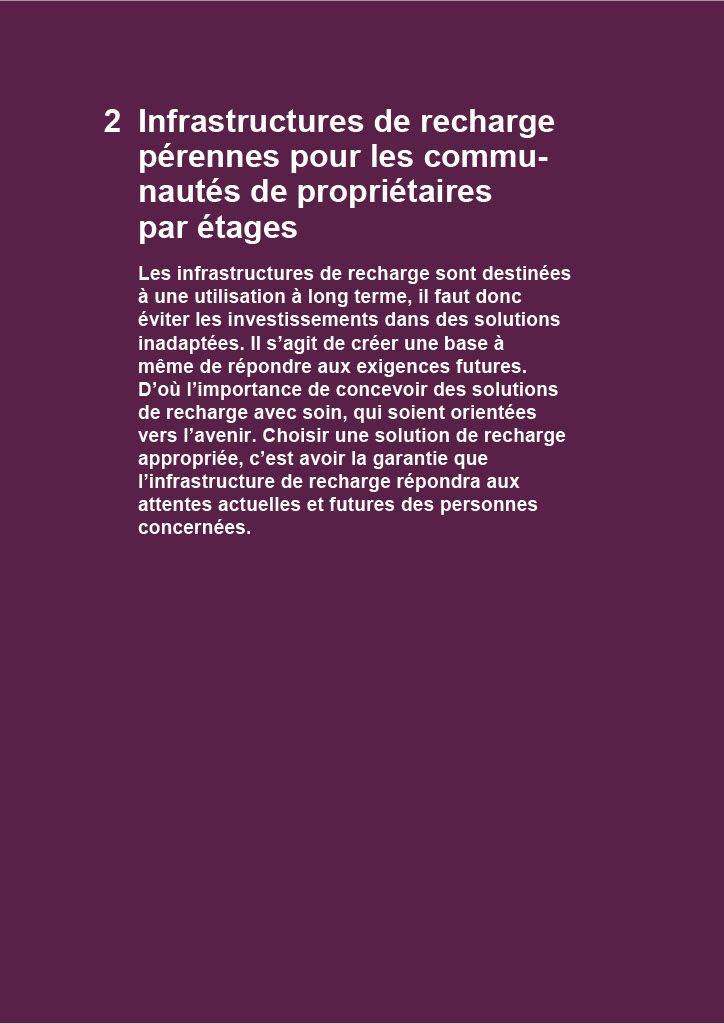 2 Infrastructures de recharge pérennes pour les communautés de propriétaires par étages

Les infrastructures de recharge sont destinées à une utilisation à long terme, il faut donc éviter les investissements dans des solutions inadaptées. Il s’agit de créer une base à même de répondre aux exigences futures. D’où l’importance de concevoir des solutions de recharge avec soin, qui soient orientées vers l’avenir. Choisir une solution de recharge appropriée, c’est avoir la garantie que l’infrastructure de recharge répondra aux attentes actuelles et futures des personnes concernées.